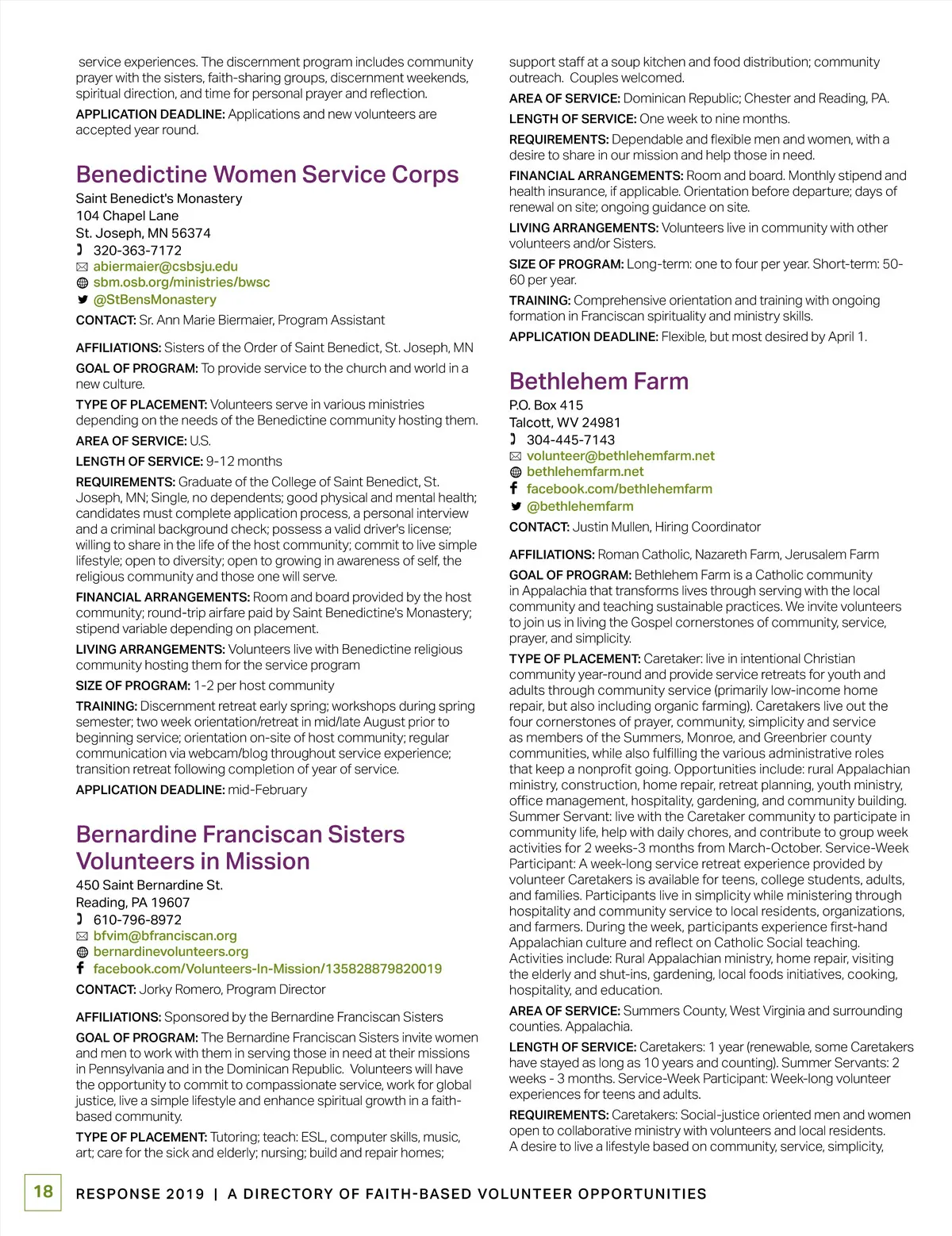 service experiences. The discernment program includes community prayer with the sisters, faith-sharing groups, discernment weekends, spiritual direction, and time for personal prayer and reflection.

APPLICATION DEADLINE: Applications and new volunteers are accepted year round.

Benedictine Women Service Corps

Saint Benedict's Monastery
104 Chapel Lane
St. Joseph, MN 56374
320-363-7172
abiermaier@csbsju.edu
sbm.osb.org/ministries/bwsc
@StBensMonastery

CONTACT: Sr. Ann Marie Biermaier, Program Assistant

AFFILIATIONS: Sisters of the Order of Saint Benedict, St. Joseph, MN

GOAL OF PROGRAM: To provide service to the church and world in a new culture.

TYPE OF PLACEMENT: Volunteers serve in various ministries depending on the needs of the Benedictine community hosting them.

AREA OF SERVICE: U.S.

LENGTH OF SERVICE: 9-12 months

REQUIREMENTS: Graduate of the College of Saint Benedict, St. Joseph, MN; Single, no dependents; good physical and mental health; candidates must complete application process, a personal interview and a criminal background check; possess a valid driver's license; willing to share in the life of the host community; commit to live simple lifestyle; open to diversity; open to growing in awareness of self, the religious community and those one will serve.

FINANCIAL ARRANGEMENTS: Room and board provided by the host community; round-trip airfare paid by Saint Benedictine's Monastery; stipend variable depending on placement.

LIVING ARRANGEMENTS: Volunteers live with Benedictine religious community hosting them for the service program

SIZE OF PROGRAM: 1-2 per host community

TRAINING: Discernment retreat early spring; workshops during spring semester; two week orientation/retreat in mid/late August prior to beginning service; orientation on-site of host community; regular communication via webcam/blog throughout service experience; transition retreat following completion of year of service.

APPLICATION DEADLINE: mid-February

Bernardine Franciscan Sisters Volunteers in Mission

450 Saint Bernardine St.
Reading, PA 19607
610-796-8972
bfvim@bfranciscan.org
bernardinevolunteers.org
facebook.com/Volunteers-In-Mission/135828879820019

CONTACT: Jorky Romero, Program Director

AFFILIATIONS: Sponsored by the Bernardine Franciscan Sisters

GOAL OF PROGRAM: The Bernardine Franciscan Sisters invite women and men to work with them in serving those in need at their missions in Pennsylvania and in the Dominican Republic. Volunteers will have the opportunity to commit to compassionate service, work for global justice, live a simple lifestyle and enhance spiritual growth in a faith-based community.

TYPE OF PLACEMENT: Tutoring; teach: ESL, computer skills, music, art; care for the sick and elderly; nursing; build and repair homes; support staff at a soup kitchen and food distribution; community outreach. Couples welcomed.

AREA OF SERVICE: Dominican Republic; Chester and Reading, PA.

LENGTH OF SERVICE: One week to nine months.

REQUIREMENTS: Dependable and flexible men and women, with a desire to share in our mission and help those in need.

FINANCIAL ARRANGEMENTS: Room and board. Monthly stipend and health insurance, if applicable. Orientation before departure; days of renewal on site; ongoing guidance on site.

LIVING ARRANGEMENTS: Volunteers live in community with other volunteers and/or Sisters.

SIZE OF PROGRAM: Long-term: one to four per year. Short-term: 50-60 per year.

TRAINING: Comprehensive orientation and training with ongoing formation in Franciscan spirituality and ministry skills.

APPLICATION DEADLINE: Flexible, but most desired by April 1.

Bethlehem Farm

P.O. Box 415
Talcott, WV 24981
304-445-7143
volunteer@bethlehemfarm.net
bethlehemfarm.net
facebook.com/bethlehemfarm
@bethlehemfarm

CONTACT: Justin Mullen, Hiring Coordinator

AFFILIATIONS: Roman Catholic, Nazareth Farm, Jerusalem Farm

GOAL OF PROGRAM: Bethlehem Farm is a Catholic community in Appalachia that transforms lives through serving with the local community and teaching sustainable practices. We invite volunteers to join us in living the Gospel cornerstones of community, service, prayer, and simplicity.

TYPE OF PLACEMENT: Caretaker: live in intentional Christian community year-round and provide service retreats for youth and adults through community service (primarily low-income home repair, but also including organic farming). Caretakers live out the four cornerstones of prayer, community, simplicity and service as members of the Summers, Monroe, and Greenbrier county communities, while also fulfilling the various administrative roles that keep a nonprofit going. Opportunities include: rural Appalachian ministry, construction, home repair, retreat planning, youth ministry, office management, hospitality, gardening, and community building. Summer Servant: live with the Caretaker community to participate in community life, help with daily chores, and contribute to group week activities for 2 weeks-3 months from March-October. Service-Week Participant: A week-long service retreat experience provided by volunteer Caretakers is available for teens, college students, adults, and families. Participants live in simplicity while ministering through hospitality and community service to local residents, organizations, and farmers. During the week, participants experience first-hand Appalachian culture and reflect on Catholic Social teaching. Activities include: Rural Appalachian ministry, home repair, visiting the elderly and shut-ins, gardening, local foods initiatives, cooking, hospitality, and education.

AREA OF SERVICE: Summers County, West Virginia and surrounding counties. Appalachia.

LENGTH OF SERVICE: Caretakers: 1 year (renewable, some Caretakers have stayed as long as 10 years and counting). Summer Servants: 2 weeks - 3 months. Service-Week Participant: Week-long volunteer experiences for teens and adults.

REQUIREMENTS: Caretakers: Social-justice oriented men and women open to collaborative ministry with volunteers and local residents. A desire to live a lifestyle based on community, service, simplicity,

18 RESPONSE 2019 | A DIRECTORY OF FAITH-BASED VOLUNTEER OPPORTUNITIES